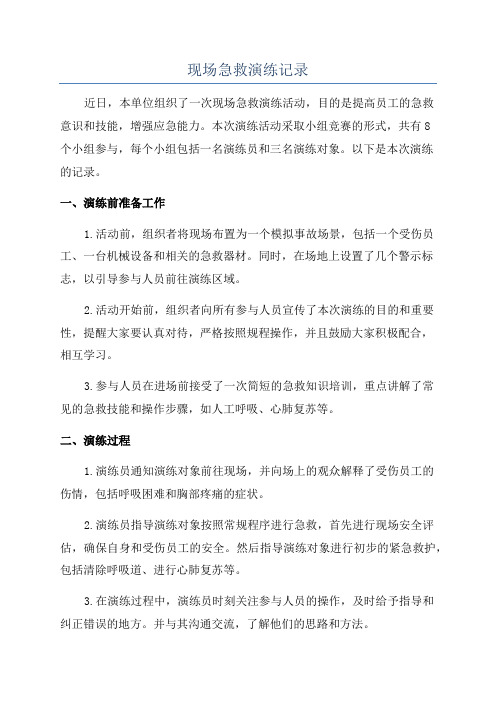 现场急救演练记录

近日，本单位组织了一次现场急救演练活动，目的是提高员工的急救意识和技能，增强应急能力。本次演练活动采取小组竞赛的形式，共有8个小组参与，每个小组包括一名演练员和三名演练对象。以下是本次演练的记录。

一、演练前准备工作

1.活动前，组织者将现场布置为一个模拟事故场景，包括一个受伤员工、一台机械设备和相关的急救器材。同时，在场地上设置了几个警示标志，以引导参与人员前往演练区域。

2.活动开始前，组织者向所有参与人员宣传了本次演练的目的和重要性，提醒大家要认真对待，严格按照规程操作，并且鼓励大家积极配合，相互学习。

3.参与人员在进场前接受了一次简短的急救知识培训，重点讲解了常见的急救技能和操作步骤，如人工呼吸、心肺复苏等。

二、演练过程

1.演练员通知演练对象前往现场，并向场上的观众解释了受伤员工的伤情，包括呼吸困难和胸部疼痛的症状。

2.演练员指导演练对象按照常规程序进行急救，首先进行现场安全评估，确保自身和受伤员工的安全。然后指导演练对象进行初步的紧急救护，包括清除呼吸道、进行心肺复苏等。

3.在演练过程中，演练员时刻关注参与人员的操作，及时给予指导和纠正错误的地方。并与其沟通交流，了解他们的思路和方法。